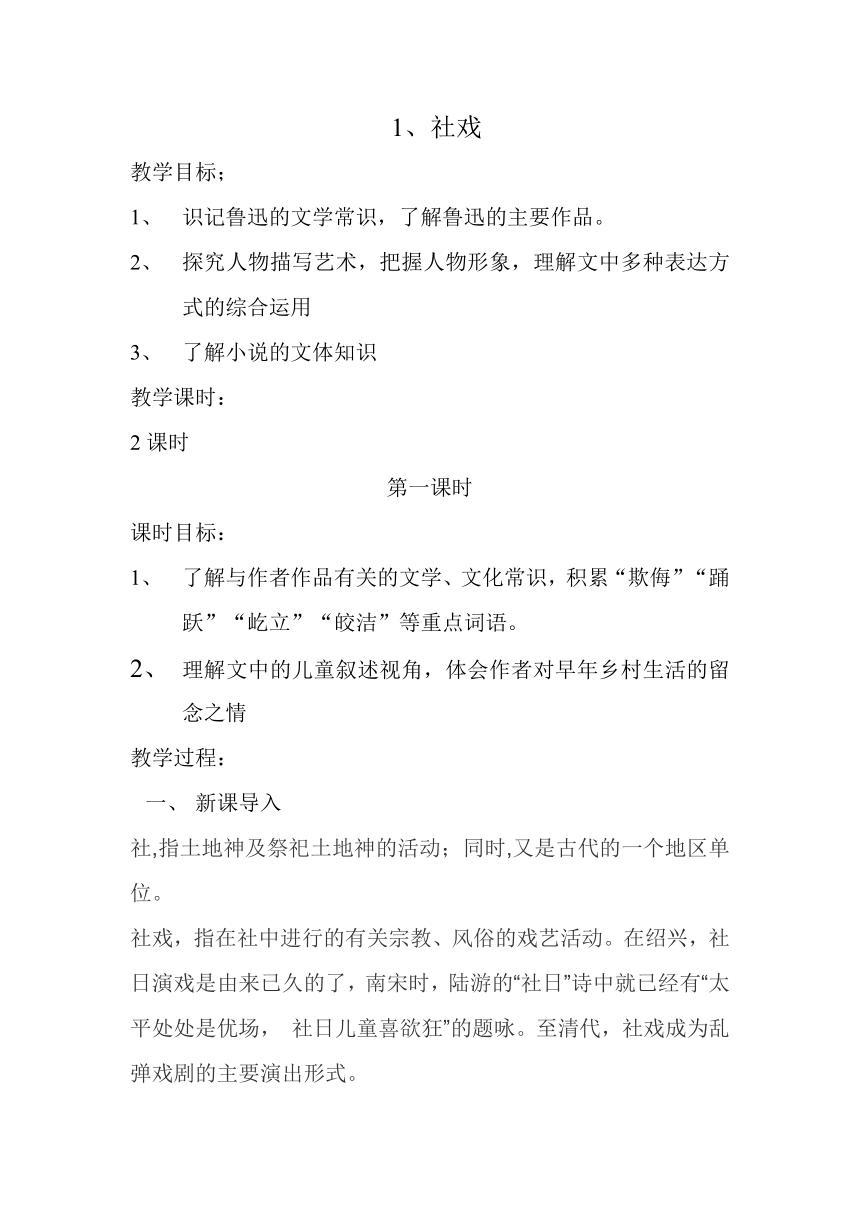 1、社戏

教学目标；

1、 识记鲁迅的文学常识，了解鲁迅的主要作品。

2、 探究人物描写艺术，把握人物形象，理解文中多种表达方式的综合运用

3、 了解小说的文体知识

教学课时：

2 课时

第一课时

课时目标：

1、 了解与作者作品有关的文学、文化常识，积累“欺侮”“踊跃”“屹立”“皎洁”等重点词语。

2、 理解文中的儿童叙述视角，体会作者对早年乡村生活的留念之情

教学过程：

一、 新课导入

社,指土地神及祭祀土地神的活动；同时,又是古代的一个地区单位。

社戏，指在社中进行的有关宗教、风俗的戏艺活动。在绍兴，社日演戏是由来已久的了，南宋时，陆游的“社日”诗中就已经有“太平处处是优场， 社日儿童喜欲狂”的题咏。至清代，社戏成为乱弹戏剧的主要演出形式。